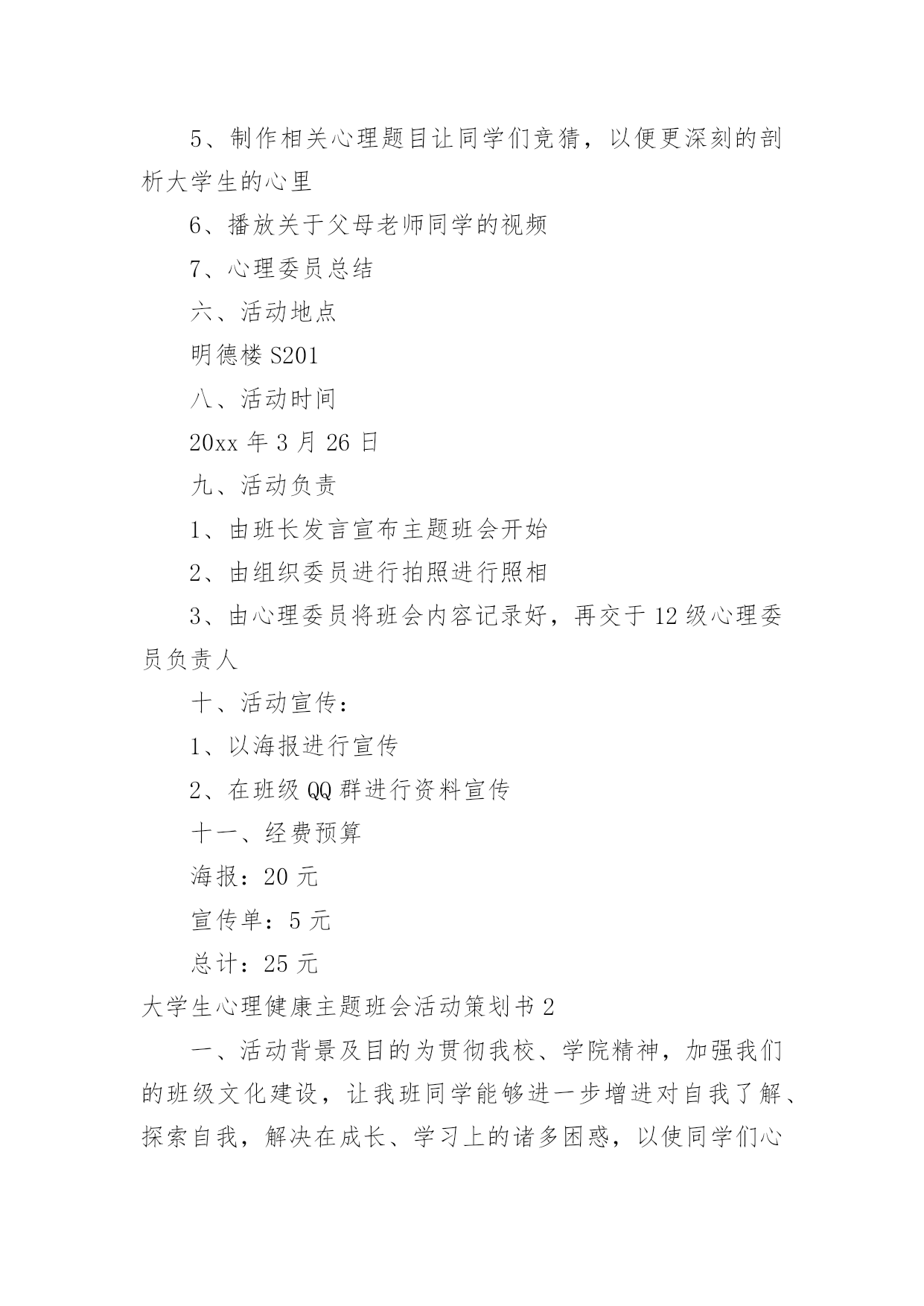 5、制作相关心理题目让同学们竞猜，以便更深刻的剖析大学生的心里

6、播放关于父母老师同学的视频

7、心理委员总结

六、活动地点

明德楼 S201

八、活动时间

20xx 年 3 月 26 日

九、活动负责

1、由班长发言宣布主题班会开始

2、由组织委员进行拍照进行照相

3、由心理委员将班会内容记录好，再交于 12 级心理委员负责人

十、活动宣传：

1、以海报进行宣传

2、在班级 QQ 群进行资料宣传

十一、经费预算

海报：20 元

宣传单：5 元

总计：25 元

大学生心理健康主题班会活动策划书 2

一、活动背景及目的为贯彻我校、学院精神，加强我们的班级文化建设，让我班同学能够进一步增进对自我了解、探索自我，解决在成长、学习上的诸多困惑，以使同学们心